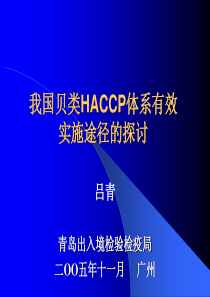 我国贝类HACCP体系有效实施途径的探讨

吕青

青岛出入境检验检疫局
二00五年十一月　广州